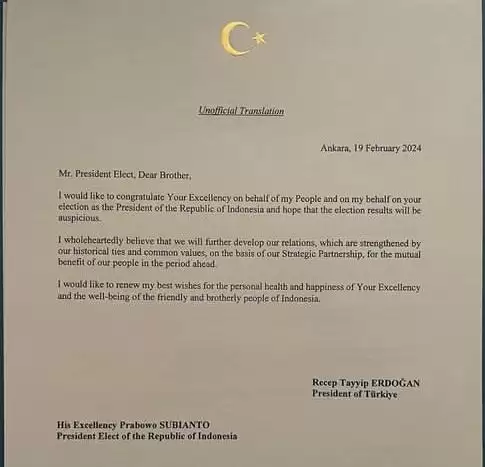 Unofficial Translation

Ankara, 19 February 2024

Mr. President Elect, Dear Brother,

I would like to congratulate Your Excellency on behalf of my People and on my behalf on your election as the President of the Republic of Indonesia and hope that the election results will be auspicious.

I wholeheartedly believe that we will further develop our relations, which are strengthened by our historical ties and common values, on the basis of our Strategic Partnership, for the mutual benefit of our people in the period ahead.

I would like to renew my best wishes for the personal health and happiness of Your Excellency and the well-being of the friendly and brotherly people of Indonesia.

Recep Tayyip ERDOĞAN
President of Türkiye

His Excellency Prabowo SUBIANTO
President Elect of the Republic of Indonesia